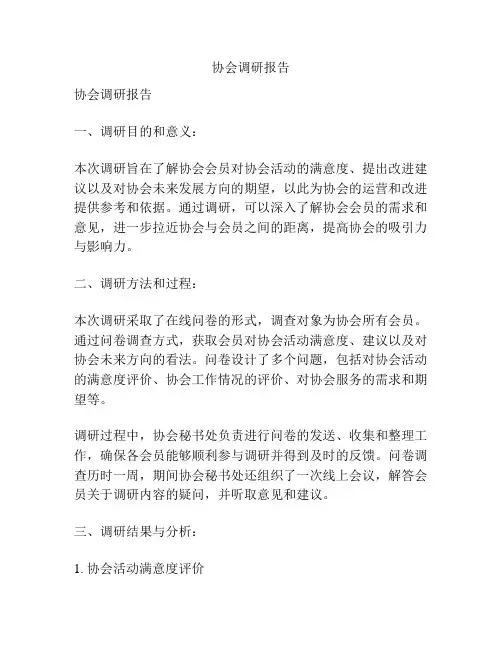 协会调研报告

协会调研报告

一、调研目的和意义：

本次调研旨在了解协会会员对协会活动的满意度、提出改进建议以及对协会未来发展方向的期望，以此为协会的运营和改进提供参考和依据。通过调研，可以深入了解协会会员的需求和意见，进一步拉近协会与会员之间的距离，提高协会的吸引力与影响力。

二、调研方法和过程：

本次调研采取了在线问卷的形式，调查对象为协会所有会员。通过问卷调查方式，获取会员对协会活动满意度、建议以及对协会未来方向的看法。问卷设计了多个问题，包括对协会活动的满意度评价、协会工作情况的评价、对协会服务的需求和期望等。

调研过程中，协会秘书处负责进行问卷的发送、收集和整理工作，确保各会员能够顺利参与调研并得到及时的反馈。问卷调查历时一周，期间协会秘书处还组织了一次线上会议，解答会员关于调研内容的疑问，并听取意见和建议。

三、调研结果与分析：

1. 协会活动满意度评价